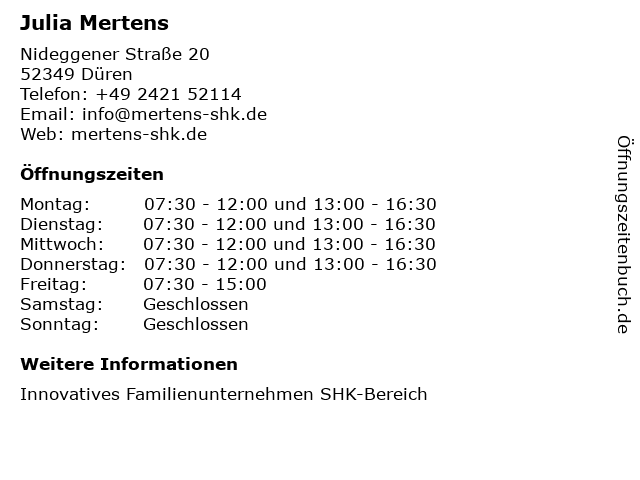 Julia Mertens

Nideggener Straße 20
52349 Düren
Telefon: +49 2421 52114
Email: info@mertens-shk.de
Web: mertens-shk.de

Öffnungszeiten

Montag: 07:30 - 12:00 und 13:00 - 16:30
Dienstag: 07:30 - 12:00 und 13:00 - 16:30
Mittwoch: 07:30 - 12:00 und 13:00 - 16:30
Donnerstag: 07:30 - 12:00 und 13:00 - 16:30
Freitag: 07:30 - 15:00
Samstag: Geschlossen
Sonntag: Geschlossen

Weitere Informationen

Innovatives Familienunternehmen SHK-Bereich

Öffnungszeitenbuch.de